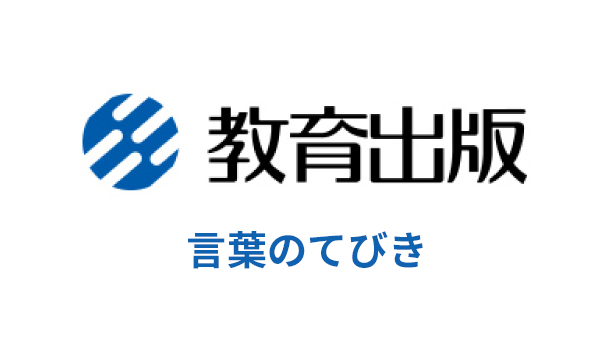 教育出版

言葉のてびき